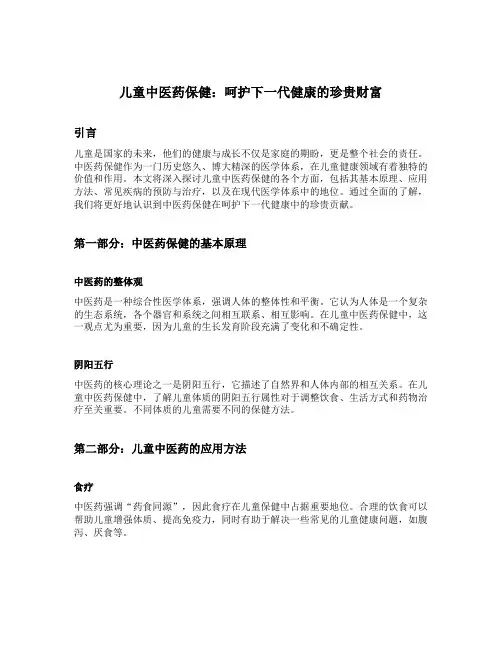 儿童中医药保健：呵护下一代健康的珍贵财富

引言

儿童是国家的未来，他们的健康与成长不仅是家庭的期盼，更是整个社会的责任。中医药保健作为一门历史悠久、博大精深的医学体系，在儿童健康领域有着独特的价值和作用。本文将深入探讨儿童中医药保健的各个方面，包括其基本原理、应用方法、常见疾病的预防与治疗，以及在现代医学体系中的地位。通过全面的了解，我们将更好地认识到中医药保健在呵护下一代健康中的珍贵贡献。

第一部分：中医药保健的基本原理

中医药的整体观

中医药是一种综合性医学体系，强调人体的整体性和平衡。它认为人体是一个复杂的生态系统，各个器官和系统之间相互联系、相互影响。在儿童中医药保健中，这一观点尤为重要，因为儿童的生长发育阶段充满了变化和不确定性。

阴阳五行

中医药的核心理论之一是阴阳五行，它描述了自然界和人体内部的相互关系。在儿童中医药保健中，了解儿童体质的阴阳五行属性对于调整饮食、生活方式和药物治疗至关重要。不同体质的儿童需要不同的保健方法。

第二部分：儿童中医药的应用方法

食疗

中医药强调“药食同源”，因此食疗在儿童保健中占据重要地位。合理的饮食可以帮助儿童增强体质、提高免疫力，同时有助于解决一些常见的儿童健康问题，如腹泻、厌食等。